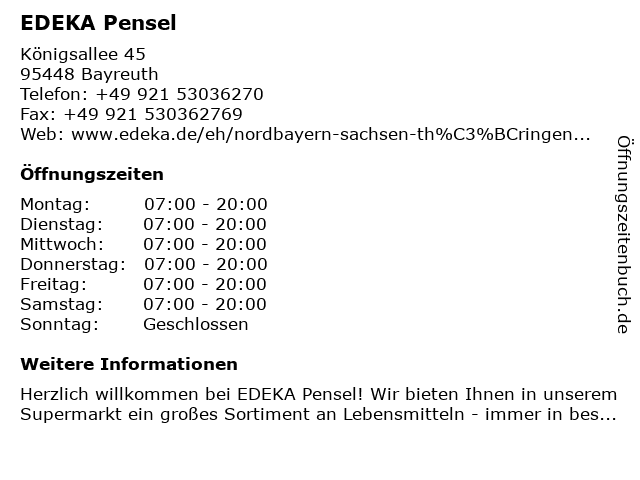 EDEKA Pensel

Königsallee 45
95448 Bayreuth
Telefon: +49 921 53036270
Fax: +49 921 530362769
Web: www.edeka.de/eh/nordbayern-sachsen-th%C3%BCringen...

Öffnungszeiten

| Montag: | 07:00 - 20:00 |
|---|---|
| Dienstag: | 07:00 - 20:00 |
| Mittwoch: | 07:00 - 20:00 |
| Donnerstag: | 07:00 - 20:00 |
| Freitag: | 07:00 - 20:00 |
| Samstag: | 07:00 - 20:00 |
| Sonntag: | Geschlossen |

Weitere Informationen

Herzlich willkommen bei EDEKA Pensel! Wir bieten Ihnen in unserem Supermarkt ein großes Sortiment an Lebensmitteln - immer in bes...

Öffnungszeitenbuch.de